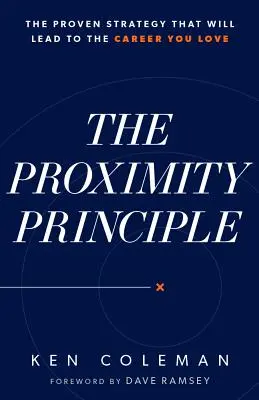 THE PROVEN STRATEGY THAT WILL LEAD TO THE CAREER YOU LOVE

THE PROXIMITY PRINCIPLE

KEN COLEMAN

FOREWORD BY DAVE RAMSEY